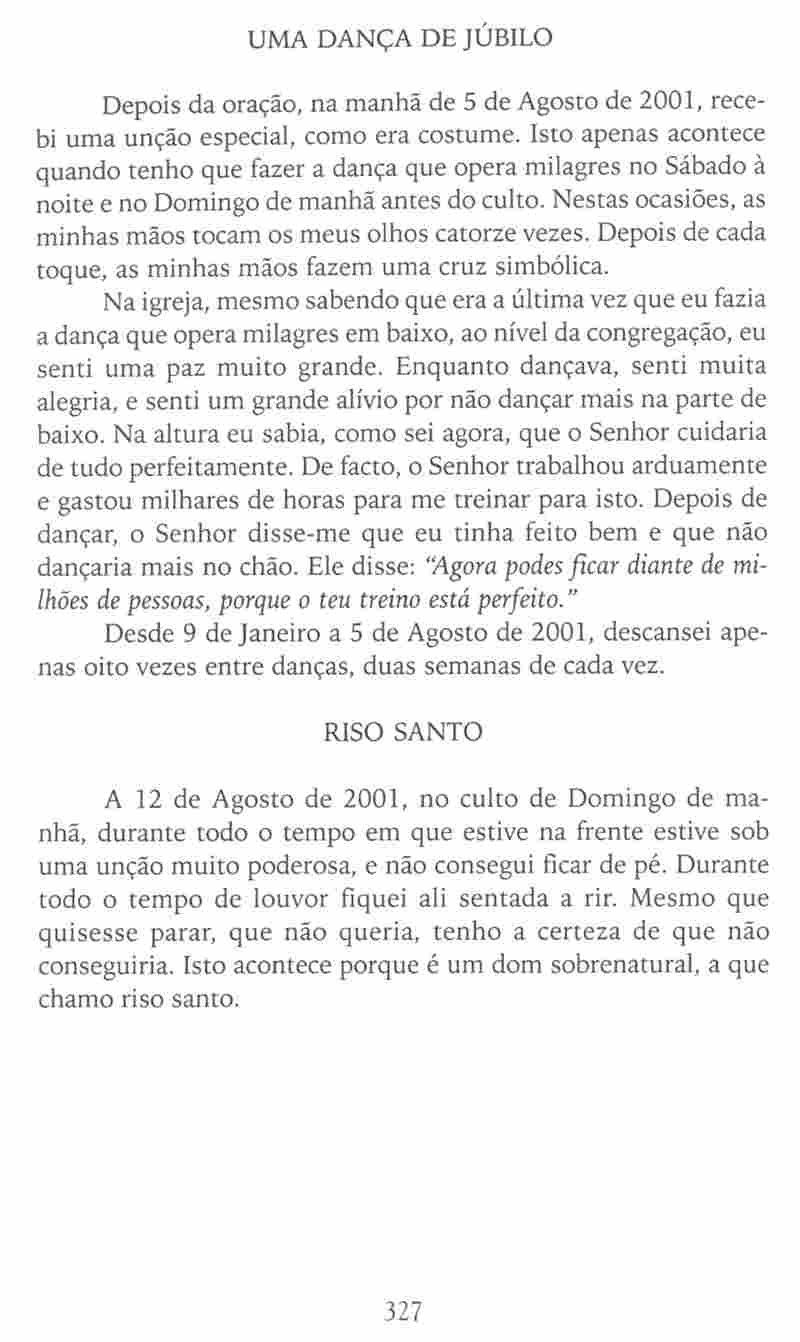 UMA DANÇA DE JÚBILO

Depois da oração, na manhã de 5 de Agosto de 2001, recebi uma unção especial, como era costume. Isto apenas acontece quando tenho que fazer a dança que opera milagres no Sábado à noite e no Domingo de manhã antes do culto. Nestas ocasiões, as minhas mãos tocam os meus olhos catorze vezes. Depois de cada toque, as minhas mãos fazem uma cruz simbólica.

Na igreja, mesmo sabendo que era a última vez que eu fazia a dança que opera milagres em baixo, ao nível da congregação, eu senti uma paz muito grande. Enquanto dançava, senti muita alegria, e senti um grande alívio por não dançar mais na parte de baixo. Na altura eu sabia, como sei agora, que o Senhor cuidaria de tudo perfeitamente. De facto, o Senhor trabalhou arduamente e gastou milhares de horas para me treinar para isto. Depois de dançar, o Senhor disse-me que eu tinha feito bem e que não dançaria mais no chão. Ele disse: "Agora podes ficar diante de milhões de pessoas, porque o teu treino está perfeito."

Desde 9 de Janeiro a 5 de Agosto de 2001, descansei apenas oito vezes entre danças, duas semanas de cada vez.

RISO SANTO

A 12 de Agosto de 2001, no culto de Domingo de manhã, durante todo o tempo em que estive na frente estive sob uma unção muito poderosa, e não consegui ficar de pé. Durante todo o tempo de louvor fiquei ali sentada a rir. Mesmo que quisesse parar, que não queria, tenho a certeza de que não conseguiria. Isto acontece porque é um dom sobrenatural, a que chamo riso santo.

327